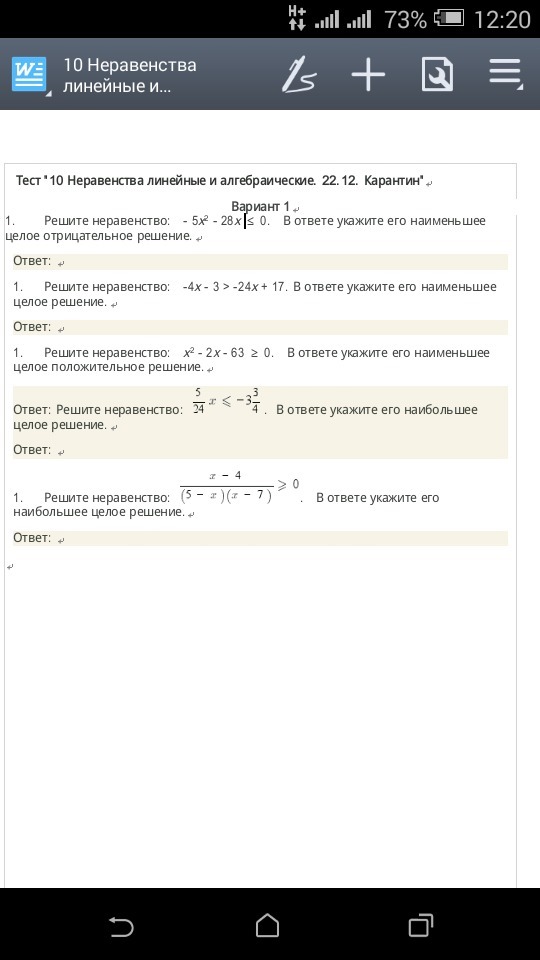 H+ 73% 12:20

10 Неравенства линейные и...

Тест "10 Неравенства линейные и алгебраические. 22.12. Карантин"

Вариант 1

1. Решите неравенство: $-5x^2 - 28x \leq 0$. В ответе укажите его наименьшее целое отрицательное решение.

Ответ:

1. Решите неравенство: $-4x - 3 > -24x + 17$. В ответе укажите его наименьшее целое решение.

Ответ:

1. Решите неравенство: $x^2 - 2x - 63 \geq 0$. В ответе укажите его наименьшее целое положительное решение.

Ответ: Решите неравенство: $\frac{5}{24}x \leqslant -3\frac{3}{4}$. В ответе укажите его наибольшее целое решение.

Ответ:

1. Решите неравенство: $\frac{x-4}{(5-x)(x-7)} \geqslant 0$. В ответе укажите его наибольшее целое решение.

Ответ: